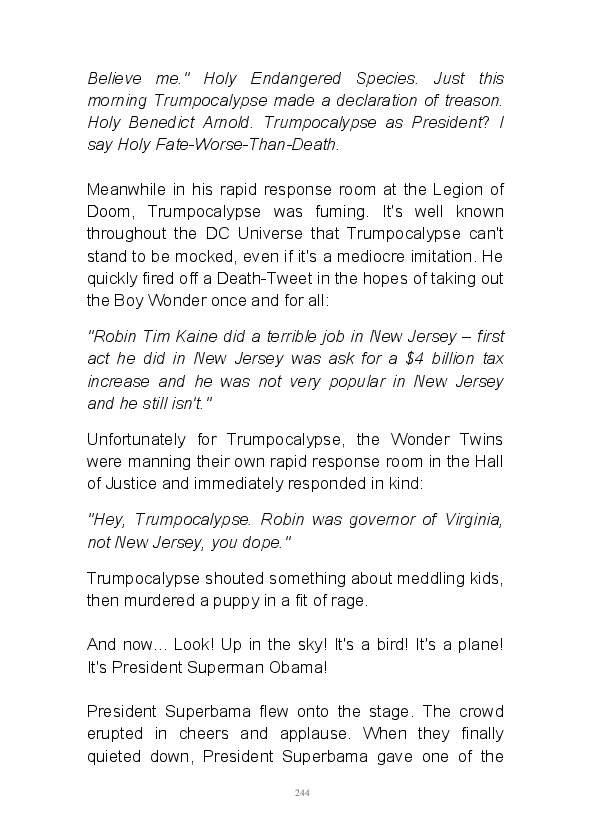 Believe me." Holy Endangered Species. Just this morning Trumpocalypse made a declaration of treason. Holy Benedict Arnold. Trumpocalypse as President? I say Holy Fate-Worse-Than-Death.

Meanwhile in his rapid response room at the Legion of Doom, Trumpocalypse was fuming. It's well known throughout the DC Universe that Trumpocalypse can't stand to be mocked, even if it's a mediocre imitation. He quickly fired off a Death-Tweet in the hopes of taking out the Boy Wonder once and for all:

"Robin Tim Kaine did a terrible job in New Jersey – first act he did in New Jersey was ask for a $4 billion tax increase and he was not very popular in New Jersey and he still isn't."

Unfortunately for Trumpocalypse, the Wonder Twins were manning their own rapid response room in the Hall of Justice and immediately responded in kind:

"Hey, Trumpocalypse. Robin was governor of Virginia, not New Jersey, you dope."

Trumpocalypse shouted something about meddling kids, then murdered a puppy in a fit of rage.

And now... Look! Up in the sky! It's a bird! It's a plane! It's President Superman Obama!

President Superbama flew onto the stage. The crowd erupted in cheers and applause. When they finally quieted down, President Superbama gave one of the

244